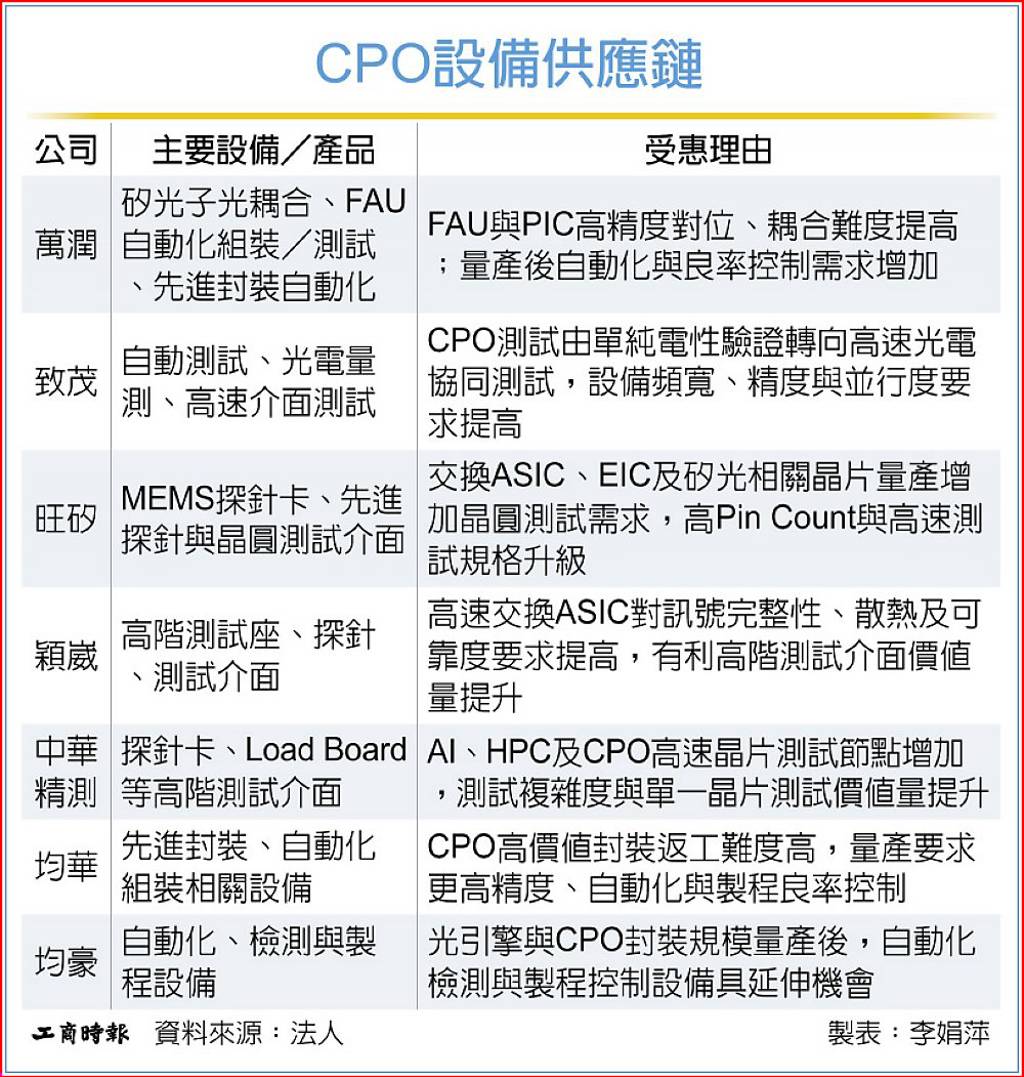 CPO設備供應鏈

| 公司 | 主要設備／產品 | 受惠理由 |
|---|---|---|
| 萬潤 | 矽光子光耦合、FAU自動化組裝／測試、先進封裝自動化 | FAU與PIC高精度對位、耦合難度提高；量產後自動化與良率控制需求增加 |
| 致茂 | 自動測試、光電量測、高速介面測試 | CPO測試由單純電性驗證轉向高速光電協同測試，設備頻寬、精度與並行度要求提高 |
| 旺矽 | MEMS探針卡、先進探針與晶圓測試介面 | 交換ASIC、EIC及矽光相關晶片量產增加晶圓測試需求，高Pin Count與高速測試規格升級 |
| 穎崴 | 高階測試座、探針、測試介面 | 高速交換ASIC對訊號完整性、散熱及可靠度要求提高，有利高階測試介面價值量提升 |
| 中華精測 | 探針卡、Load Board等高階測試介面 | AI、HPC及CPO高速晶片測試節點增加，測試複雜度與單一晶片測試價值量提升 |
| 均華 | 先進封裝、自動化組裝相關設備 | CPO高價值封裝返工難度高，量產要求更高精度、自動化與製程良率控制 |
| 均豪 | 自動化、檢測與製程設備 | 光引擎與CPO封裝規模量產後，自動化檢測與製程控制設備具延伸機會 |

工商時報 資料來源：法人 製表：李娟萍